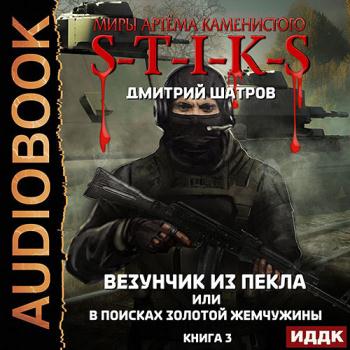 AUDIOBOOK

МИРЫ АРТЁМА КАМЕНИСТОГО

S-T-I-K-S

ДМИТРИЙ ШАТРОВ

ВЕЗУНЧИК ИЗ ПЕКЛА
ИЛИ
В ПОИСКАХ ЗОЛОТОЙ ЖЕМЧУЖИНЫ

КНИГА 3

ИДДК